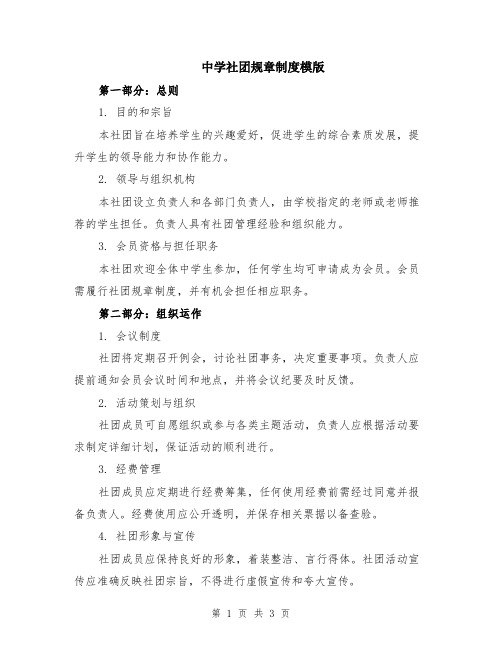 中学社团规章制度模版

第一部分：总则

1. 目的和宗旨

本社团旨在培养学生的兴趣爱好，促进学生的综合素质发展，提升学生的领导能力和协作能力。

2. 领导与组织机构

本社团设立负责人和各部门负责人，由学校指定的老师或老师推荐的学生担任。负责人具有社团管理经验和组织能力。

3. 会员资格与担任职务

本社团欢迎全体中学生参加，任何学生均可申请成为会员。会员需履行社团规章制度，并有机会担任相应职务。

第二部分：组织运作

1. 会议制度

社团将定期召开例会，讨论社团事务，决定重要事项。负责人应提前通知会员会议时间和地点，并将会议纪要及时反馈。

2. 活动策划与组织

社团成员可自愿组织或参与各类主题活动，负责人应根据活动要求制定详细计划，保证活动的顺利进行。

3. 经费管理

社团成员应定期进行经费筹集，任何使用经费前需经过同意并报备负责人。经费使用应公开透明，并保存相关票据以备查验。

4. 社团形象与宣传

社团成员应保持良好的形象，着装整洁、言行得体。社团活动宣传应准确反映社团宗旨，不得进行虚假宣传和夸大宣传。

第 1 页 共 3 页